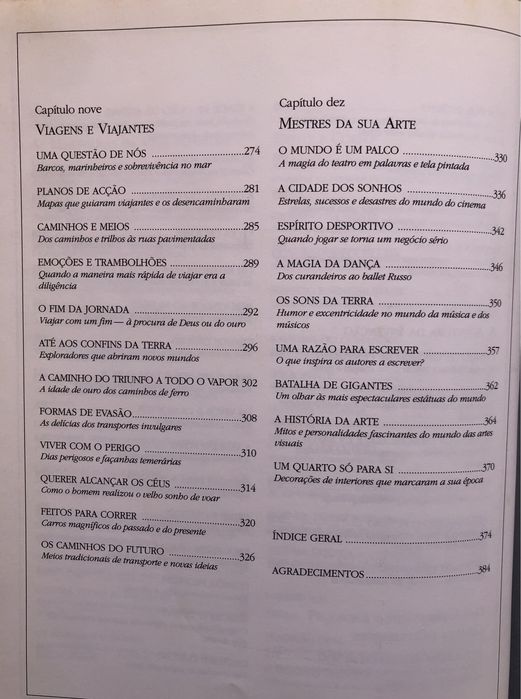 Capítulo nove
VIAGENS E VIAJANTES

UMA QUESTÃO DE NÓS ..............................274
Barcos, marinheiros e sobrevivência no mar

PLANOS DE ACÇÃO ..............................281
Mapas que guiaram viajantes e os desencaminharam

CAMINHOS E MEIOS ..............................285
Dos caminhos e trilhos às ruas pavimentadas

EMOÇÕES E TRAMBOLHÕES ..............................289
Quando a maneira mais rápida de viajar era a diligência

O FIM DA JORNADA ..............................292
Viajar com um fim — à procura de Deus ou do ouro

ATÉ AOS CONFINS DA TERRA ..............................296
Exploradores que abriram novos mundos

A CAMINHO DO TRIUNFO A TODO O VAPOR 302
A idade de ouro dos caminhos de ferro

FORMAS DE EVASÃO..............................308
As delícias dos transportes invulgares

VIVER COM O PERIGO ..............................310
Dias perigosos e façanhas temerárias

QUERER ALCANÇAR OS CÉUS ..............................314
Como o homem realizou o velho sonho de voar

FEITOS PARA CORRER ..............................320
Carros magníficos do passado e do presente

OS CAMINHOS DO FUTURO ..............................326
Meios tradicionais de transporte e novas ideias

Capítulo dez
MESTRES DA SUA ARTE

O MUNDO É UM PALCO ..............................330
A magia do teatro em palavras e tela pintada

A CIDADE DOS SONHOS ..............................336
Estrelas, sucessos e desastres do mundo do cinema

ESPÍRITO DESPORTIVO ..............................342
Quando jogar se torna um negócio sério

A MAGIA DA DANÇA ..............................346
Dos curandeiros ao ballet Russo

OS SONS DA TERRA ..............................350
Humor e excentricidade no mundo da música e dos músicos

UMA RAZÃO PARA ESCREVER ..............................357
O que inspira os autores a escrever?

BATALHA DE GIGANTES ..............................362
Um olhar às mais espectaculares estátuas do mundo

A HISTÓRIA DA ARTE ..............................364
Mitos e personalidades fascinantes do mundo das artes visuais

UM QUARTO SÓ PARA SI ..............................370
Decorações de interiores que marcaram a sua época

ÍNDICE GERAL ..............................374

AGRADECIMENTOS..............................384